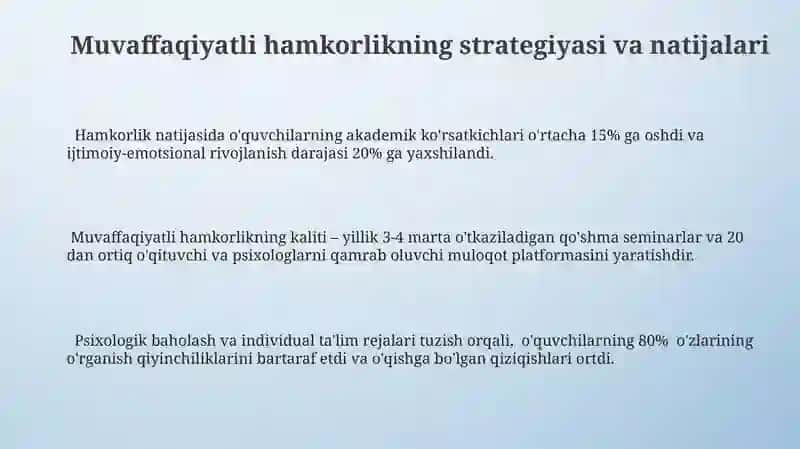 Muvaffaqiyatli hamkorlikning strategiyasi va natijalari

Hamkorlik natijasida o'quvchilarning akademik ko'rsatkichlari o'rtacha 15% ga oshdi va ijtimoiy-emotsional rivojlanish darajasi 20% ga yaxshilandi.

Muvaffaqiyatli hamkorlikning kaliti – yillik 3-4 marta o'tkaziladigan qo'shma seminarlar va 20 dan ortiq o'qituvchi va psixologlarni qamrab oluvchi muloqot platformasini yaratishdir.

Psixologik baholash va individual ta'lim rejalari tuzish orqali, o'quvchilarning 80% o'zlarining o'rganish qiyinchiliklarini bartaraf etdi va o'qishga bo'lgan qiziqishlari ortdi.